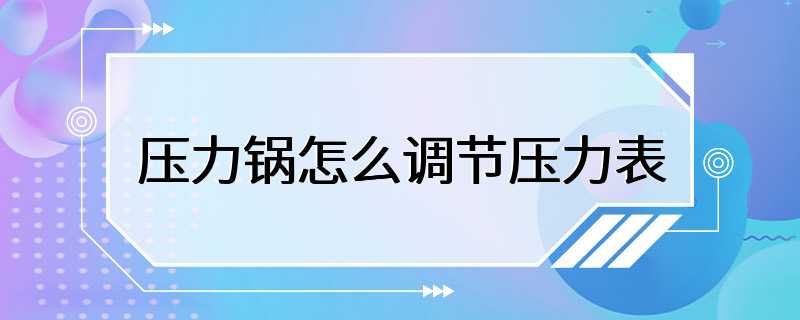 压力锅怎么调节压力表